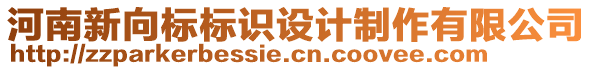 河南新向标标识设计制作有限公司
http://zzparkerbessie.cn.coovee.com